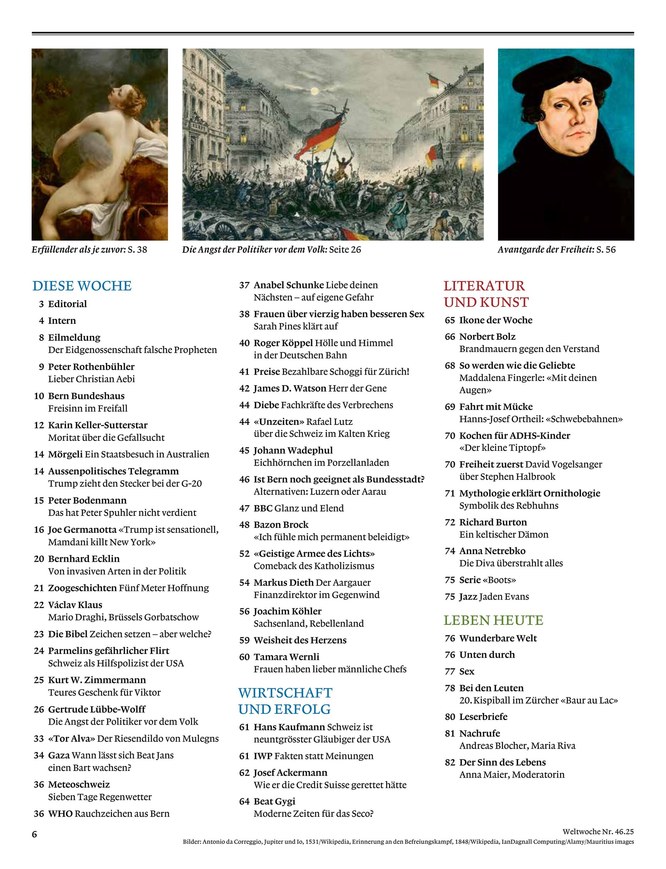 Erfüllender als je zuvor: S. 38

Die Angst der Politiker vor dem Volk: Seite 26

Avantgarde der Freiheit: S. 56

DIESE WOCHE

3 Editorial

4 Intern

8 Eilmeldung
Der Eidgenossenschaft falsche Propheten

9 Peter Rothenbühler
Lieber Christian Aebi

10 Bern Bundeshaus
Freisinn im Freifall

12 Karin Keller-Sutterstar
Moritat über die Gefallsucht

14 Mörgeli Ein Staatsbesuch in Australien

14 Aussenpolitisches Telegramm
Trump zieht den Stecker bei der G-20

15 Peter Bodenmann
Das hat Peter Spuhler nicht verdient

16 Joe Germanotta «Trump ist sensationell, Mamdani killt New York»

20 Bernhard Ecklin
Von invasiven Arten in der Politik

21 Zoogeschichten Fünf Meter Hoffnung

22 Václav Klaus
Mario Draghi, Brüssels Gorbatschow

23 Die Bibel Zeichen setzen – aber welche?

24 Parmelins gefährlicher Flirt
Schweiz als Hilfspolizist der USA

25 Kurt W. Zimmermann
Teures Geschenk für Viktor

26 Gertrude Lübbe-Wolff
Die Angst der Politiker vor dem Volk

33 «Tor Alva» Der Riesendildo von Mulegns

34 Gaza Wann lässt sich Beat Jans einen Bart wachsen?

36 Meteoschweiz
Sieben Tage Regenwetter

36 WHO Rauchzeichen aus Bern

37 Anabel Schunke Liebe deinen Nächsten – auf eigene Gefahr

38 Frauen über vierzig haben besseren Sex
Sarah Pines klärt auf

40 Roger Köppel Hölle und Himmel in der Deutschen Bahn

41 Preise Bezahlbare Schoggi für Zürich!

42 James D. Watson Herr der Gene

44 Diebe Fachkräfte des Verbrechens

44 «Unzeiten» Rafael Lutz über die Schweiz im Kalten Krieg

45 Johann Wadephul
Eichhörnchen im Porzellanladen

46 Ist Bern noch geeignet als Bundesstadt?
Alternativen: Luzern oder Aarau

47 BBC Glanz und Elend

48 Bazon Brock
«Ich fühle mich permanent beleidigt»

52 «Geistige Armee des Lichts»
Comeback des Katholizismus

54 Markus Dieth Der Aargauer Finanzdirektor im Gegenwind

56 Joachim Köhler
Sachsenland, Rebellenland

59 Weisheit des Herzens

60 Tamara Wernli
Frauen haben lieber männliche Chefs

WIRTSCHAFT UND ERFOLG

61 Hans Kaufmann Schweiz ist neuntgrösster Gläubiger der USA

61 IWP Fakten statt Meinungen

62 Josef Ackermann
Wie er die Credit Suisse gerettet hätte

64 Beat Gygi
Moderne Zeiten für das Seco?

LITERATUR UND KUNST

65 Ikone der Woche

66 Norbert Bolz
Brandmauern gegen den Verstand

68 So werden wie die Geliebte
Maddalena Fingerle: «Mit deinen Augen»

69 Fahrt mit Mücke
Hanns-Josef Ortheil: «Schwebebahnen»

70 Kochen für ADHS-Kinder
«Der kleine Tiptopf»

70 Freiheit zuerst David Vogelsanger über Stephen Halbrook

71 Mythologie erklärt Ornithologie
Symbolik des Rebhuhns

72 Richard Burton
Ein keltischer Dämon

74 Anna Netrebko
Die Diva überstrahlt alles

75 Serie «Boots»

75 Jazz Jaden Evans

LEBEN HEUTE

76 Wunderbare Welt

76 Unten durch

77 Sex

78 Bei den Leuten
20. Kispiball im Zürcher «Baur au Lac»

80 Leserbriefe

81 Nachrufe
Andreas Blocher, Maria Riva

82 Der Sinn des Lebens
Anna Maier, Moderatorin

6

Weltwoche Nr. 46.25

Bilder: Antonio da Correggio, Jupiter und Io, 1531/Wikipedia, Erinnerung an den Befreiungskampf, 1848/Wikipedia, IanDagnall Computing/Alamy/Mauritius images